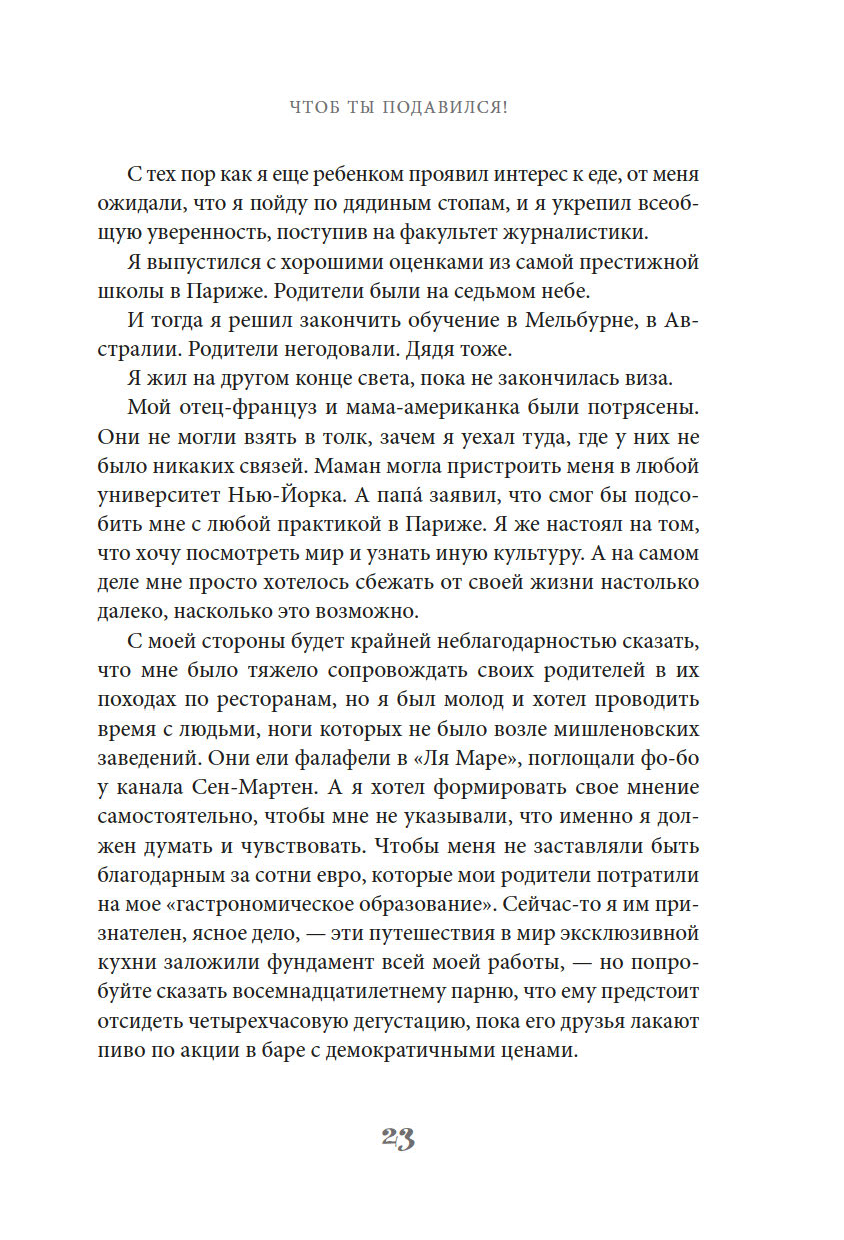 ЧТОБ ТЫ ПОДАВИЛСЯ!

С тех пор как я еще ребенком проявил интерес к еде, от меня ожидали, что я пойду по дядиным стопам, и я укрепил всеобщую уверенность, поступив на факультет журналистики.

Я выпустился с хорошими оценками из самой престижной школы в Париже. Родители были на седьмом небе.

И тогда я решил закончить обучение в Мельбурне, в Австралии. Родители негодовали. Дядя тоже.

Я жил на другом конце света, пока не закончилась виза.

Мой отец-француз и мама-американка были потрясены. Они не могли взять в толк, зачем я уехал туда, где у них не было никаких связей. Маман могла пристроить меня в любой университет Нью-Йорка. А папа́ заявил, что смог бы подсобить мне с любой практикой в Париже. Я же настоял на том, что хочу посмотреть мир и узнать иную культуру. А на самом деле мне просто хотелось сбежать от своей жизни настолько далеко, насколько это возможно.

С моей стороны будет крайней неблагодарностью сказать, что мне было тяжело сопровождать своих родителей в их походах по ресторанам, но я был молод и хотел проводить время с людьми, ноги которых не было возле мишленовских заведений. Они ели фалафели в «Ля Маре», поглощали фо-бо у канала Сен-Мартен. А я хотел формировать свое мнение самостоятельно, чтобы мне не указывали, что именно я должен думать и чувствовать. Чтобы меня не заставляли быть благодарным за сотни евро, которые мои родители потратили на мое «гастрономическое образование». Сейчас-то я им признателен, ясное дело, — эти путешествия в мир эксклюзивной кухни заложили фундамент всей моей работы, — но попробуйте сказать восемнадцатилетнему парню, что ему предстоит отсидеть четырехчасовую дегустацию, пока его друзья лакают пиво по акции в баре с демократичными ценами.

23